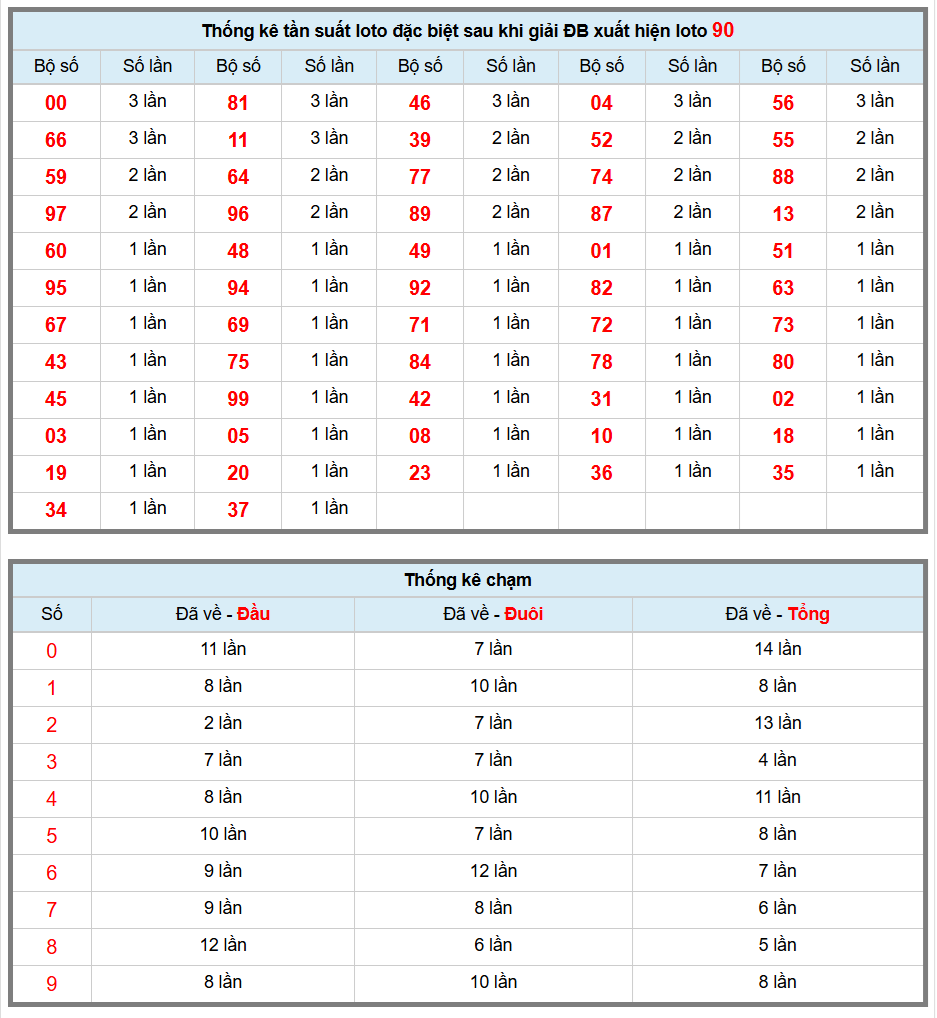 Thống kê tần suất loto đặc biệt sau khi giải ĐB xuất hiện loto 90

| Bộ số | Số lần | Bộ số | Số lần | Bộ số | Số lần | Bộ số | Số lần | Bộ số | Số lần |
|---|---|---|---|---|---|---|---|---|---|
| 00 | 3 lần | 81 | 3 lần | 46 | 3 lần | 04 | 3 lần | 56 | 3 lần |
| 66 | 3 lần | 11 | 3 lần | 39 | 2 lần | 52 | 2 lần | 55 | 2 lần |
| 59 | 2 lần | 64 | 2 lần | 77 | 2 lần | 74 | 2 lần | 88 | 2 lần |
| 97 | 2 lần | 96 | 2 lần | 89 | 2 lần | 87 | 2 lần | 13 | 2 lần |
| 60 | 1 lần | 48 | 1 lần | 49 | 1 lần | 01 | 1 lần | 51 | 1 lần |
| 95 | 1 lần | 94 | 1 lần | 92 | 1 lần | 82 | 1 lần | 63 | 1 lần |
| 67 | 1 lần | 69 | 1 lần | 71 | 1 lần | 72 | 1 lần | 73 | 1 lần |
| 43 | 1 lần | 75 | 1 lần | 84 | 1 lần | 78 | 1 lần | 80 | 1 lần |
| 45 | 1 lần | 99 | 1 lần | 42 | 1 lần | 31 | 1 lần | 02 | 1 lần |
| 03 | 1 lần | 05 | 1 lần | 08 | 1 lần | 10 | 1 lần | 18 | 1 lần |
| 19 | 1 lần | 20 | 1 lần | 23 | 1 lần | 36 | 1 lần | 35 | 1 lần |
| 34 | 1 lần | 37 | 1 lần | | | | | | |

Thống kê chạm

| Số | Đã về - Đầu | Đã về - Đuôi | Đã về - Tổng |
|---|---|---|---|
| 0 | 11 lần | 7 lần | 14 lần |
| 1 | 8 lần | 10 lần | 8 lần |
| 2 | 2 lần | 7 lần | 13 lần |
| 3 | 7 lần | 7 lần | 4 lần |
| 4 | 8 lần | 10 lần | 11 lần |
| 5 | 10 lần | 7 lần | 8 lần |
| 6 | 9 lần | 12 lần | 7 lần |
| 7 | 9 lần | 8 lần | 6 lần |
| 8 | 12 lần | 6 lần | 5 lần |
| 9 | 8 lần | 10 lần | 8 lần |